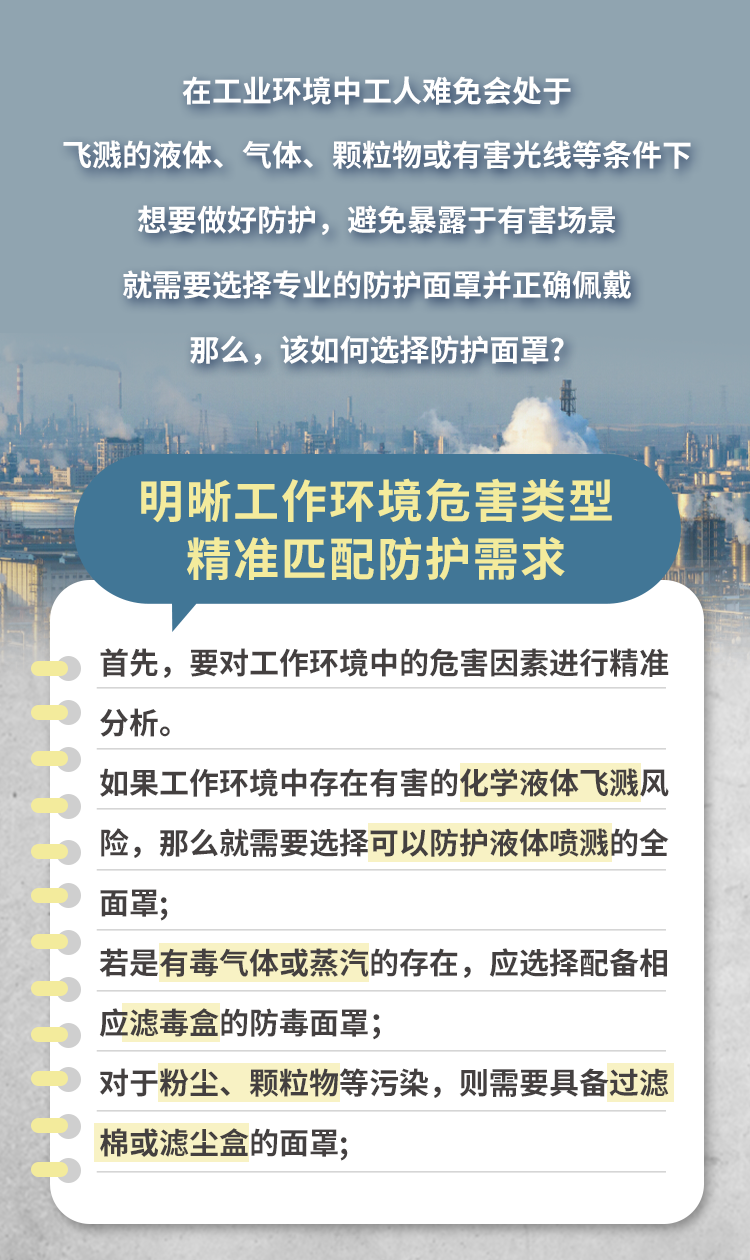 在工业环境中工人难免会处于
飞溅的液体、气体、颗粒物或有害光线等条件下
想要做好防护，避免暴露于有害场景
就需要选择专业的防护面罩并正确佩戴
那么，该如何选择防护面罩？

明晰工作环境危害类型
精准匹配防护需求

首先，要对工作环境中的危害因素进行精准分析。

如果工作环境中存在有害的化学液体飞溅风险，那么就需要选择可以防护液体喷溅的全面罩；

若是有毒气体或蒸汽的存在，应选择配备相应滤毒盒的防毒面罩；

对于粉尘、颗粒物等污染，则需要具备过滤棉或滤尘盒的面罩；